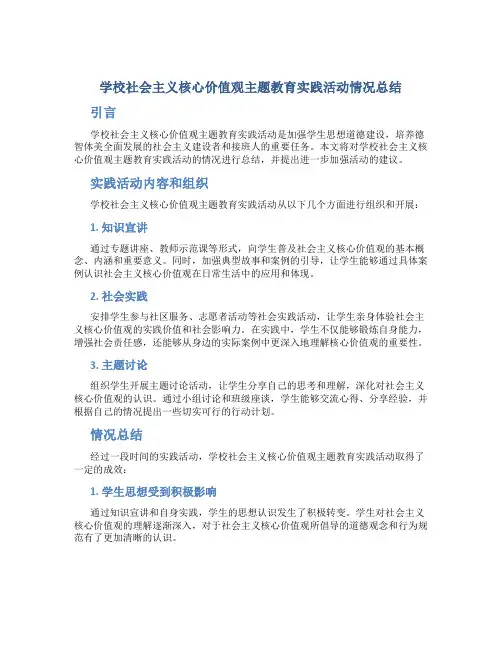 学校社会主义核心价值观主题教育实践活动情况总结

引言

学校社会主义核心价值观主题教育实践活动是加强学生思想道德建设，培养德智体美全面发展的社会主义建设者和接班人的重要任务。本文将对学校社会主义核心价值观主题教育实践活动的情况进行总结，并提出进一步加强活动的建议。

实践活动内容和组织

学校社会主义核心价值观主题教育实践活动从以下几个方面进行组织和开展：

1. 知识宣讲

通过专题讲座、教师示范课等形式，向学生普及社会主义核心价值观的基本概念、内涵和重要意义。同时，加强典型故事和案例的引导，让学生能够通过具体案例认识社会主义核心价值观在日常生活中的应用和体现。

2. 社会实践

安排学生参与社区服务、志愿者活动等社会实践活动，让学生亲身体验社会主义核心价值观的实践价值和社会影响力。在实践中，学生不仅能够锻炼自身能力，增强社会责任感，还能够从身边的实际案例中更深入地理解核心价值观的重要性。

3. 主题讨论

组织学生开展主题讨论活动，让学生分享自己的思考和理解，深化对社会主义核心价值观的认识。通过小组讨论和班级座谈，学生能够交流心得、分享经验，并根据自己的情况提出一些切实可行的行动计划。

情况总结

经过一段时间的实践活动，学校社会主义核心价值观主题教育实践活动取得了一定的成效：

1. 学生思想受到积极影响

通过知识宣讲和自身实践，学生的思想认识发生了积极转变。学生对社会主义核心价值观的理解逐渐深入，对于社会主义核心价值观所倡导的道德观念和行为规范有了更加清晰的认识。